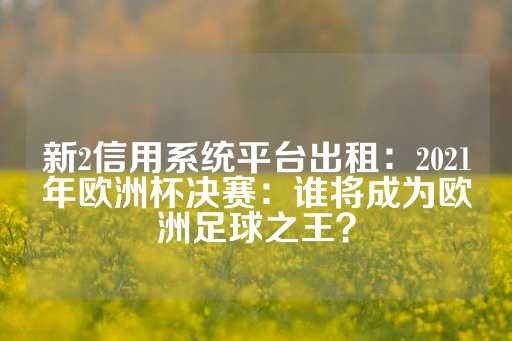 新2信用系统平台出租：2021年欧洲杯决赛：谁将成为欧洲足球之王？